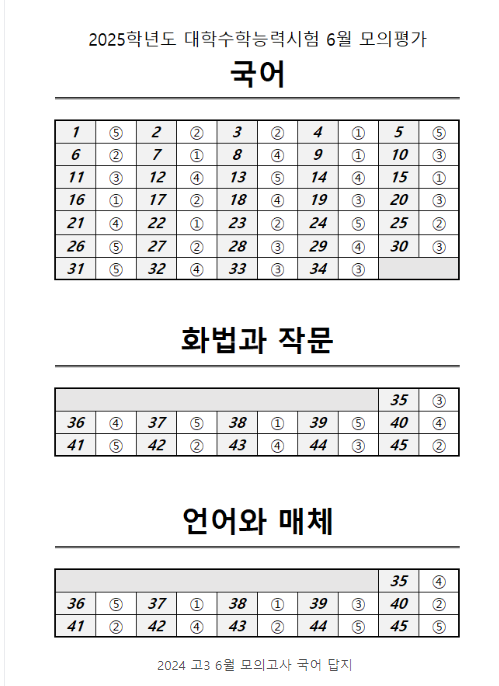 2025학년도 대학수학능력시험 6월 모의평가

국어

| 1 | ⑤ | 2 | ② | 3 | ② | 4 | ① | 5 | ⑤ |
|---|---|---|---|---|---|---|---|---|---|
| 6 | ② | 7 | ① | 8 | ④ | 9 | ① | 10 | ③ |
| 11 | ③ | 12 | ④ | 13 | ⑤ | 14 | ④ | 15 | ① |
| 16 | ① | 17 | ② | 18 | ④ | 19 | ③ | 20 | ③ |
| 21 | ④ | 22 | ① | 23 | ② | 24 | ⑤ | 25 | ② |
| 26 | ⑤ | 27 | ② | 28 | ③ | 29 | ④ | 30 | ③ |
| 31 | ⑤ | 32 | ④ | 33 | ③ | 34 | ③ | | |

화법과 작문

| | | | | | | | | 35 | ③ |
|---|---|---|---|---|---|---|---|---|---|
| 36 | ④ | 37 | ⑤ | 38 | ① | 39 | ⑤ | 40 | ④ |
| 41 | ⑤ | 42 | ② | 43 | ④ | 44 | ③ | 45 | ② |

언어와 매체

| | | | | | | | | 35 | ④ |
|---|---|---|---|---|---|---|---|---|---|
| 36 | ⑤ | 37 | ① | 38 | ① | 39 | ③ | 40 | ② |
| 41 | ② | 42 | ④ | 43 | ② | 44 | ⑤ | 45 | ⑤ |

2024 고3 6월 모의고사 국어 답지